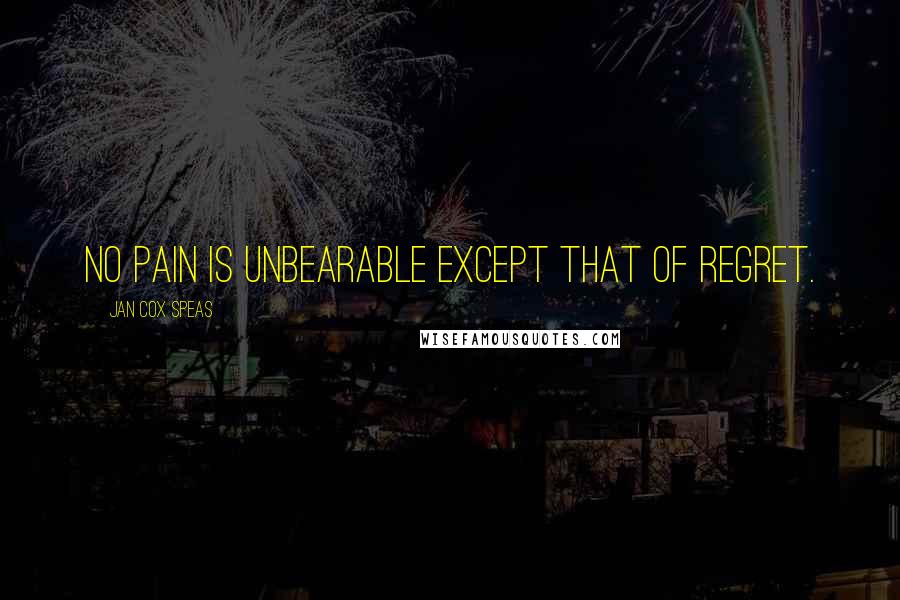 NO PAIN IS UNBEARABLE EXCEPT THAT OF REGRET.

JAN COX SPEAS

WISEFAMOUSQUOTES.COM